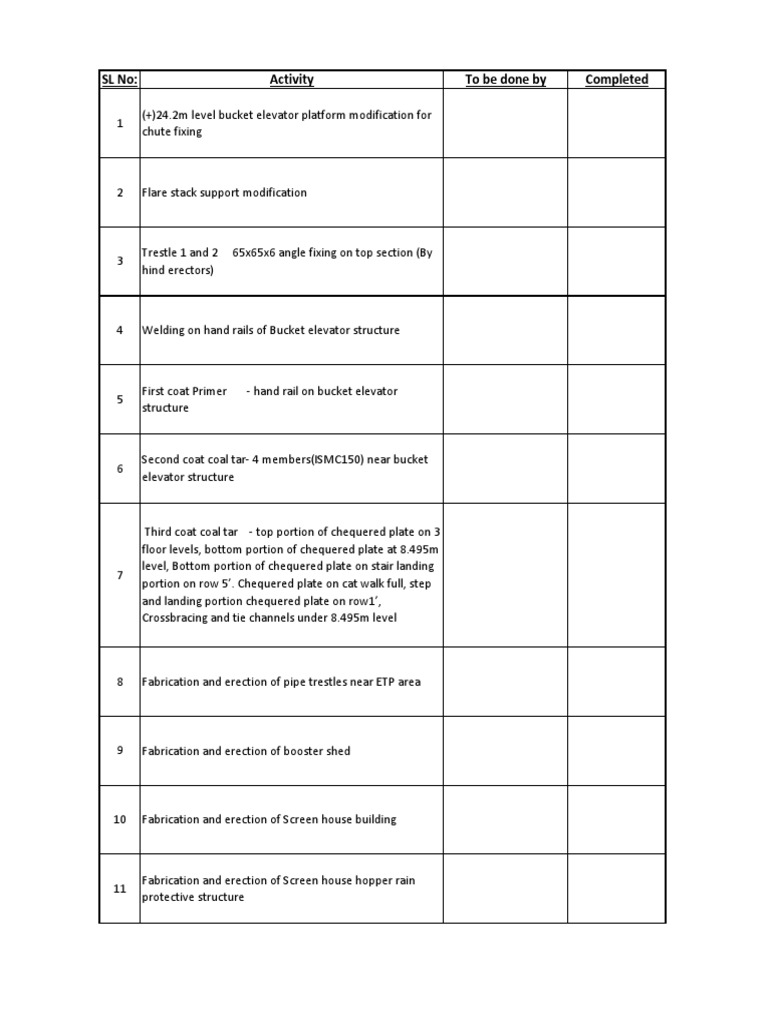 | SL No: | Activity | To be done by | Completed |
|---|---|---|---|
| 1 | (+)24.2m level bucket elevator platform modification for chute fixing | | |
| 2 | Flare stack support modification | | |
| 3 | Trestle 1 and 2 65x65x6 angle fixing on top section (By hind erectors) | | |
| 4 | Welding on hand rails of Bucket elevator structure | | |
| 5 | First coat Primer - hand rail on bucket elevator structure | | |
| 6 | Second coat coal tar- 4 members(ISMC150) near bucket elevator structure | | |
| 7 | Third coat coal tar - top portion of chequered plate on 3 floor levels, bottom portion of chequered plate at 8.495m level, Bottom portion of chequered plate on stair landing portion on row 5'. Chequered plate on cat walk full, step and landing portion chequered plate on row1', Crossbracing and tie channels under 8.495m level | | |
| 8 | Fabrication and erection of pipe trestles near ETP area | | |
| 9 | Fabrication and erection of booster shed | | |
| 10 | Fabrication and erection of Screen house building | | |
| 11 | Fabrication and erection of Screen house hopper rain protective structure | | |